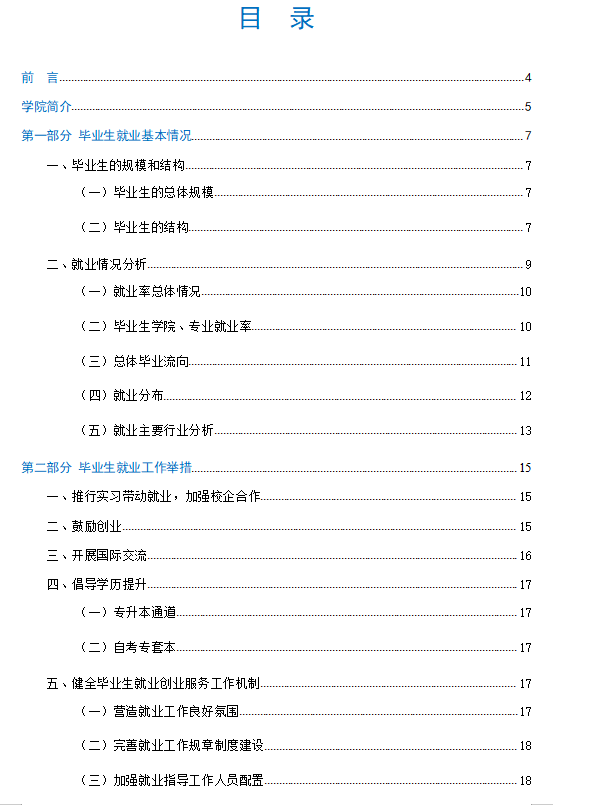 目 录

前 言 4
学院简介 5
第一部分 毕业生就业基本情况 7
一、毕业生的规模和结构 7
（一）毕业生的总体规模 7
（二）毕业生的结构 7
二、就业情况分析 9
（一）就业率总体情况 10
（二）毕业生学院、专业就业率 10
（三）总体毕业流向 11
（四）就业分布 12
（五）就业主要行业分析 13
第二部分 毕业生就业工作举措 15
一、推行实习带动就业，加强校企合作 15
二、鼓励创业 15
三、开展国际交流 16
四、倡导学历提升 17
（一）专升本通道 17
（二）自考专套本 17
五、健全毕业生就业创业服务工作机制 17
（一）营造就业工作良好氛围 17
（二）完善就业工作规章制度建设 18
（三）加强就业指导工作人员配置 18